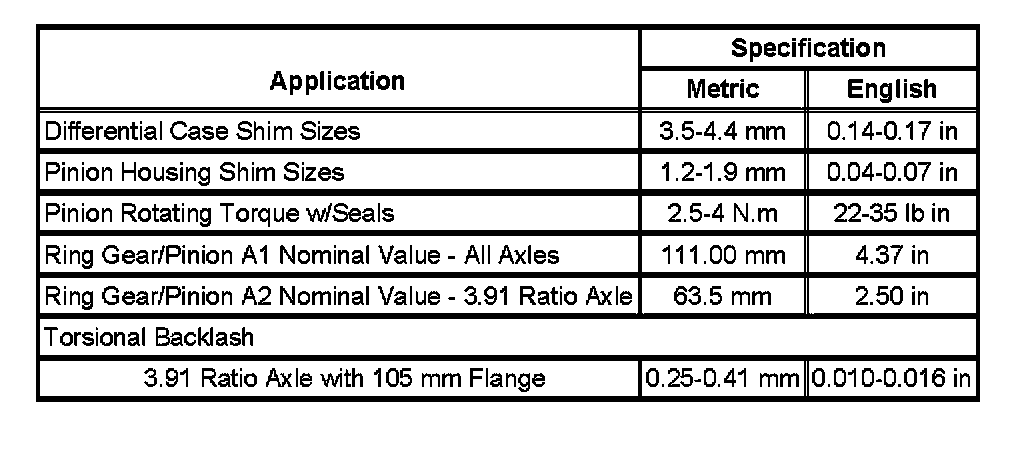 | Application | Specification | |
|---|---|---|
| | Metric | English |
| Differential Case Shim Sizes | 3.5-4.4 mm | 0.14-0.17 in |
| Pinion Housing Shim Sizes | 1.2-1.9 mm | 0.04-0.07 in |
| Pinion Rotating Torque w/Seals | 2.5-4 N.m | 22-35 lb in |
| Ring Gear/Pinion A1 Nominal Value - All Axles | 111.00 mm | 4.37 in |
| Ring Gear/Pinion A2 Nominal Value - 3.91 Ratio Axle | 63.5 mm | 2.50 in |
| Torsional Backlash | | |
| 3.91 Ratio Axle with 105 mm Flange | 0.25-0.41 mm | 0.010-0.016 in |